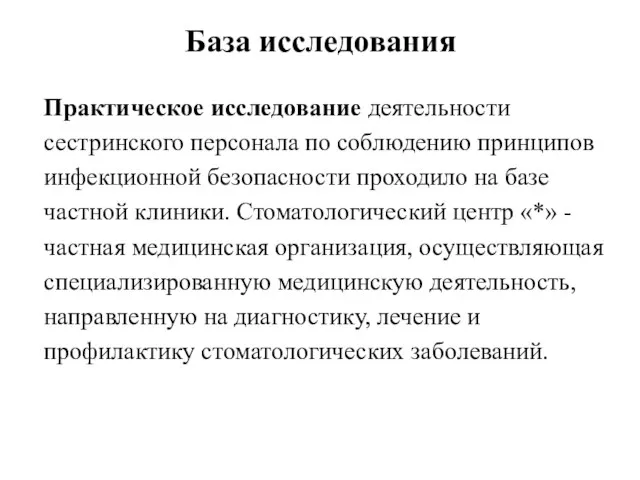 База исследования

Практическое исследование деятельности сестринского персонала по соблюдению принципов инфекционной безопасности проходило на базе частной клиники. Стоматологический центр «*» - частная медицинская организация, осуществляющая специализированную медицинскую деятельность, направленную на диагностику, лечение и профилактику стоматологических заболеваний.